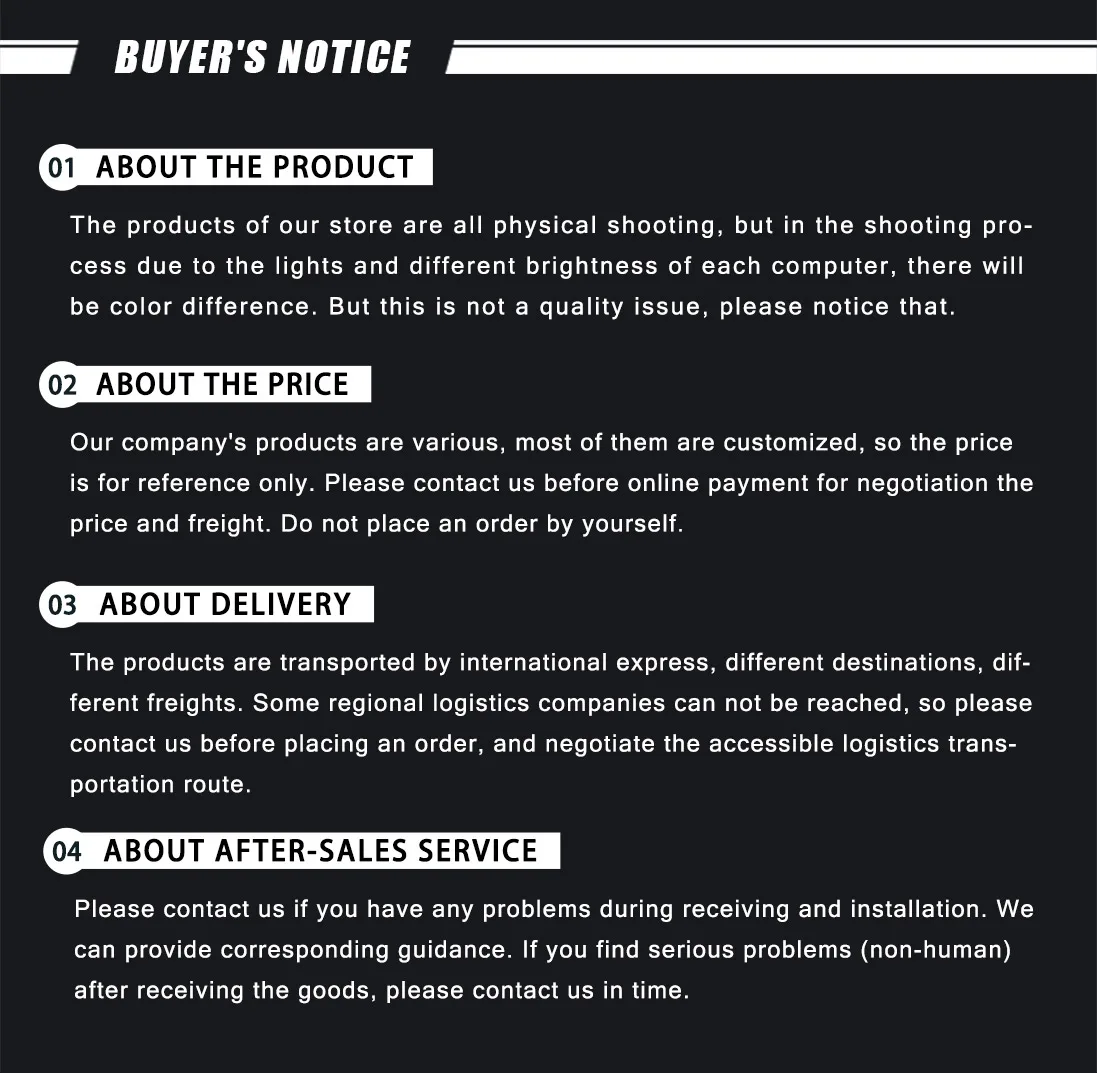 BUYER'S NOTICE

01 ABOUT THE PRODUCT

The products of our store are all physical shooting, but in the shooting process due to the lights and different brightness of each computer, there will be color difference. But this is not a quality issue, please notice that.

02 ABOUT THE PRICE

Our company's products are various, most of them are customized, so the price is for reference only. Please contact us before online payment for negotiation the price and freight. Do not place an order by yourself.

03 ABOUT DELIVERY

The products are transported by international express, different destinations, different freights. Some regional logistics companies can not be reached, so please contact us before placing an order, and negotiate the accessible logistics transportation route.

04 ABOUT AFTER-SALES SERVICE

Please contact us if you have any problems during receiving and installation. We can provide corresponding guidance. If you find serious problems (non-human) after receiving the goods, please contact us in time.